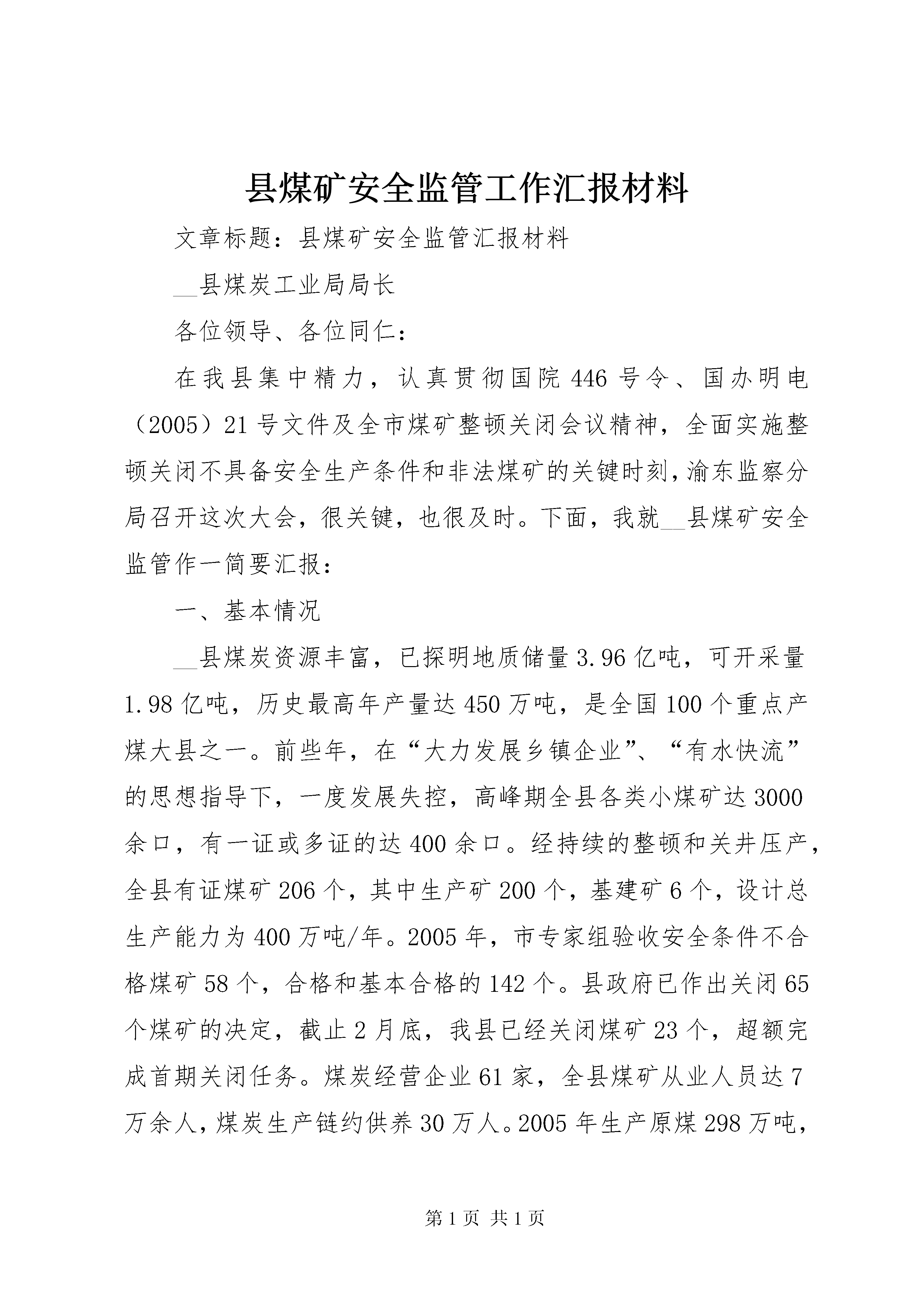 县煤矿安全监管工作汇报材料

文章标题：县煤矿安全监管汇报材料

__县煤炭工业局局长

各位领导、各位同仁：

在我县集中精力，认真贯彻国院446号令、国办明电（2005）21号文件及全市煤矿整顿关闭会议精神，全面实施整顿关闭不具备安全生产条件和非法煤矿的关键时刻，渝东监察分局召开这次大会，很关键，也很及时。下面，我就__县煤矿安全监管作一简要汇报：

一、基本情况

__县煤炭资源丰富，已探明地质储量3.96亿吨，可开采量1.98亿吨，历史最高年产量达450万吨，是全国100个重点产煤大县之一。前些年，在“大力发展乡镇企业”、“有水快流”的思想指导下，一度发展失控，高峰期全县各类小煤矿达3000余口，有一证或多证的达400余口。经持续的整顿和关井压产，全县有证煤矿206个，其中生产矿200个，基建矿6个，设计总生产能力为400万吨/年。2005年，市专家组验收安全条件不合格煤矿58个，合格和基本合格的142个。县政府已作出关闭65个煤矿的决定，截止2月底，我县已经关闭煤矿23个，超额完成首期关闭任务。煤炭经营企业61家，全县煤矿从业人员达7万余人，煤炭生产链约供养30万人。2005年生产原煤298万吨，

第1页 共1页